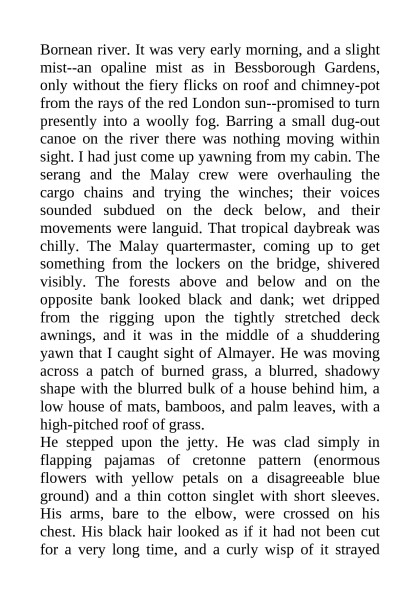 Bornean river. It was very early morning, and a slight mist--an opaline mist as in Bessborough Gardens, only without the fiery flicks on roof and chimney-pot from the rays of the red London sun--promised to turn presently into a woolly fog. Barring a small dug-out canoe on the river there was nothing moving within sight. I had just come up yawning from my cabin. The serang and the Malay crew were overhauling the cargo chains and trying the winches; their voices sounded subdued on the deck below, and their movements were languid. That tropical daybreak was chilly. The Malay quartermaster, coming up to get something from the lockers on the bridge, shivered visibly. The forests above and below and on the opposite bank looked black and dank; wet dripped from the rigging upon the tightly stretched deck awnings, and it was in the middle of a shuddering yawn that I caught sight of Almayer. He was moving across a patch of burned grass, a blurred, shadowy shape with the blurred bulk of a house behind him, a low house of mats, bamboos, and palm leaves, with a high-pitched roof of grass.
He stepped upon the jetty. He was clad simply in flapping pajamas of cretonne pattern (enormous flowers with yellow petals on a disagreeable blue ground) and a thin cotton singlet with short sleeves. His arms, bare to the elbow, were crossed on his chest. His black hair looked as if it had not been cut for a very long time, and a curly wisp of it strayed